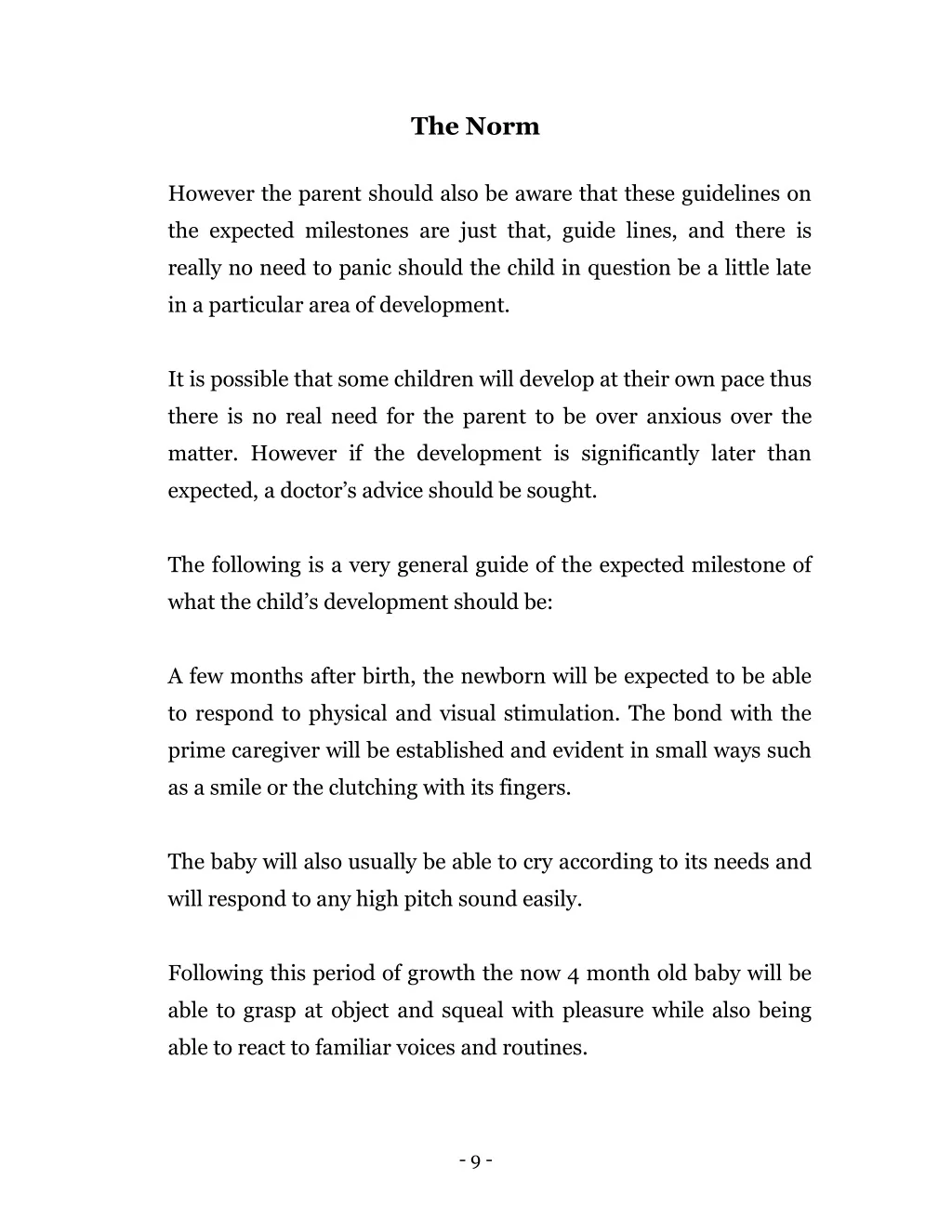 The Norm

However the parent should also be aware that these guidelines on the expected milestones are just that, guide lines, and there is really no need to panic should the child in question be a little late in a particular area of development.

It is possible that some children will develop at their own pace thus there is no real need for the parent to be over anxious over the matter. However if the development is significantly later than expected, a doctor's advice should be sought.

The following is a very general guide of the expected milestone of what the child's development should be:

A few months after birth, the newborn will be expected to be able to respond to physical and visual stimulation. The bond with the prime caregiver will be established and evident in small ways such as a smile or the clutching with its fingers.

The baby will also usually be able to cry according to its needs and will respond to any high pitch sound easily.

Following this period of growth the now 4 month old baby will be able to grasp at object and squeal with pleasure while also being able to react to familiar voices and routines.

- 9 -